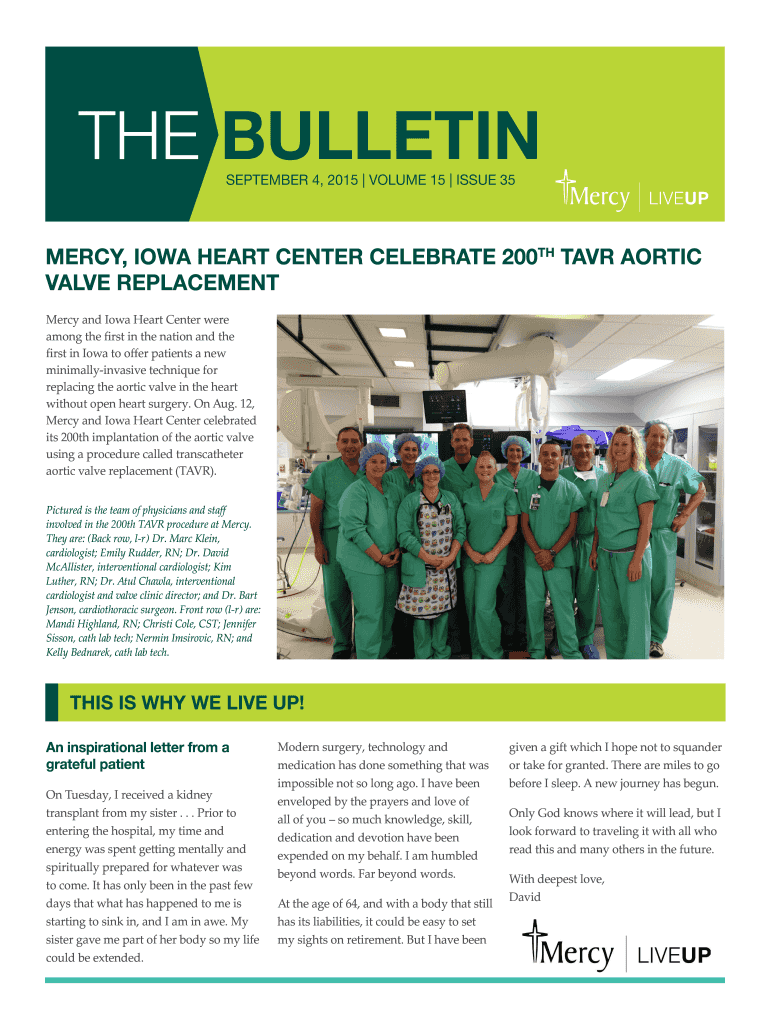 THE BULLETIN

SEPTEMBER 4, 2015 | VOLUME 15 | ISSUE 35

Mercy | LIVEUP

MERCY, IOWA HEART CENTER CELEBRATE 200$^{TH}$ TAVR AORTIC VALVE REPLACEMENT

Mercy and Iowa Heart Center were among the first in the nation and the first in Iowa to offer patients a new minimally-invasive technique for replacing the aortic valve in the heart without open heart surgery. On Aug. 12, Mercy and Iowa Heart Center celebrated its 200th implantation of the aortic valve using a procedure called transcatheter aortic valve replacement (TAVR).

Pictured is the team of physicians and staff involved in the 200th TAVR procedure at Mercy. They are: (Back row, l-r) Dr. Marc Klein, cardiologist; Emily Rudder, RN; Dr. David McAllister, interventional cardiologist; Kim Luther, RN; Dr. Atul Chawla, interventional cardiologist and valve clinic director; and Dr. Bart Jenson, cardiothoracic surgeon. Front row (l-r) are: Mandi Highland, RN; Christi Cole, CST; Jennifer Sisson, cath lab tech; Nermin Imsirovic, RN; and Kelly Bednarek, cath lab tech.

THIS IS WHY WE LIVE UP!

An inspirational letter from a grateful patient

On Tuesday, I received a kidney transplant from my sister . . . Prior to entering the hospital, my time and energy was spent getting mentally and spiritually prepared for whatever was to come. It has only been in the past few days that what has happened to me is starting to sink in, and I am in awe. My sister gave me part of her body so my life could be extended.

Modern surgery, technology and medication has done something that was impossible not so long ago. I have been enveloped by the prayers and love of all of you – so much knowledge, skill, dedication and devotion have been expended on my behalf. I am humbled beyond words. Far beyond words.

At the age of 64, and with a body that still has its liabilities, it could be easy to set my sights on retirement. But I have been given a gift which I hope not to squander or take for granted. There are miles to go before I sleep. A new journey has begun.

Only God knows where it will lead, but I look forward to traveling it with all who read this and many others in the future.

With deepest love,
David

Mercy | LIVEUP